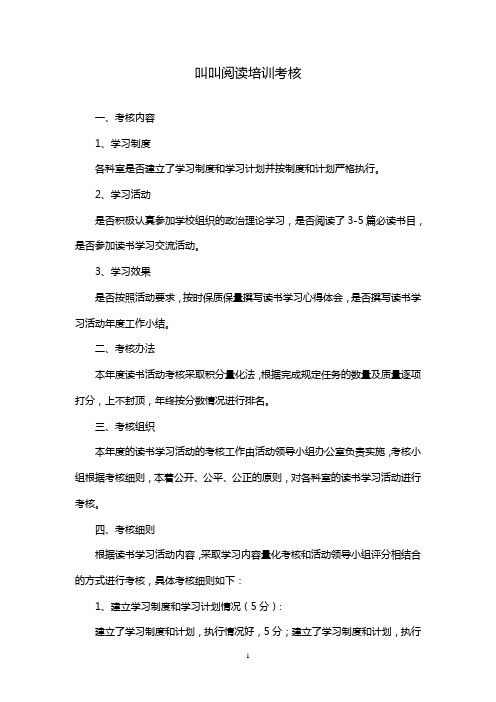 叫叫阅读培训考核

一、考核内容

1、学习制度

各科室是否建立了学习制度和学习计划并按制度和计划严格执行。

2、学习活动

是否积极认真参加学校组织的政治理论学习，是否阅读了3-5篇必读书目，是否参加读书学习交流活动。

3、学习效果

是否按照活动要求，按时保质保量撰写读书学习心得体会，是否撰写读书学习活动年度工作小结。

二、考核办法

本年度读书活动考核采取积分量化法，根据完成规定任务的数量及质量逐项打分，上不封顶，年终按分数情况进行排名。

三、考核组织

本年度的读书学习活动的考核工作由活动领导小组办公室负责实施，考核小组根据考核细则，本着公开、公平、公正的原则，对各科室的读书学习活动进行考核。

四、考核细则

根据读书学习活动内容，采取学习内容量化考核和活动领导小组评分相结合的方式进行考核，具体考核细则如下：

1、建立学习制度和学习计划情况（5分）：

建立了学习制度和计划，执行情况好，5分；建立了学习制度和计划，执行

1